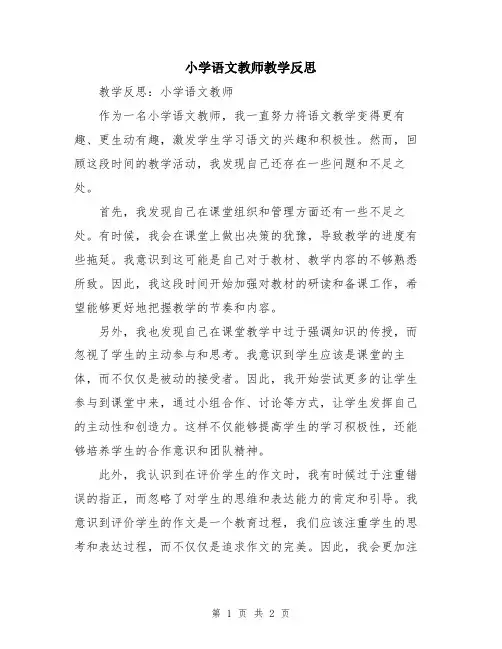 小学语文教师教学反思

教学反思：小学语文教师

作为一名小学语文教师，我一直努力将语文教学变得更有趣、更生动有趣，激发学生学习语文的兴趣和积极性。然而，回顾这段时间的教学活动，我发现自己还存在一些问题和不足之处。

首先，我发现自己在课堂组织和管理方面还有一些不足之处。有时候，我会在课堂上做出决策的犹豫，导致教学的进度有些拖延。我意识到这可能是自己对于教材、教学内容的不够熟悉所致。因此，我这段时间开始加强对教材的研读和备课工作，希望能够更好地把握教学的节奏和内容。

另外，我也发现自己在课堂教学中过于强调知识的传授，而忽视了学生的主动参与和思考。我意识到学生应该是课堂的主体，而不仅仅是被动的接受者。因此，我开始尝试更多的让学生参与到课堂中来，通过小组合作、讨论等方式，让学生发挥自己的主动性和创造力。这样不仅能够提高学生的学习积极性，还能够培养学生的合作意识和团队精神。

此外，我认识到在评价学生的作文时，我有时候过于注重错误的指正，而忽略了对学生的思维和表达能力的肯定和引导。我意识到评价学生的作文是一个教育过程，我们应该注重学生的思考和表达过程，而不仅仅是追求作文的完美。因此，我会更加注

第 1 页 共 2 页